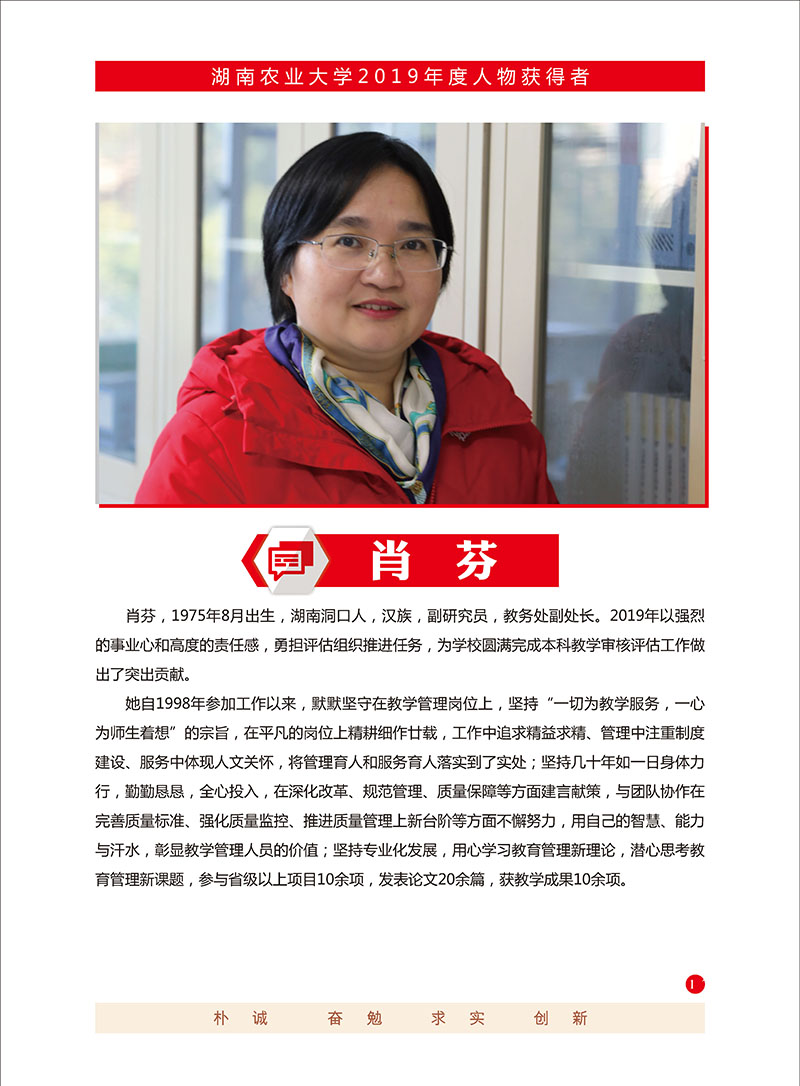 湖南农业大学2019年度人物获得者

肖芬

肖芬，1975年8月出生，湖南洞口人，汉族，副研究员，教务处副处长。2019年以强烈的事业心和高度的责任感，勇担评估组织推进任务，为学校圆满完成本科教学审核评估工作做出了突出贡献。

她自1998年参加工作以来，默默坚守在教学管理岗位上，坚持“一切为教学服务，一心为师生着想”的宗旨，在平凡的岗位上精耕细作廿载，工作中追求精益求精、管理中注重制度建设、服务中体现人文关怀，将管理育人和服务育人落实到了实处；坚持几十年如一日身体力行，勤勤恳恳，全心投入，在深化改革、规范管理、质量保障等方面建言献策，与团队协作在完善质量标准、强化质量监控、推进质量管理上新台阶等方面不懈努力，用自己的智慧、能力与汗水，彰显教学管理人员的价值；坚持专业化发展，用心学习教育管理新理论，潜心思考教育管理新课题，参与省级以上项目10余项，发表论文20余篇，获教学成果10余项。

1

朴诚　奋勉　求实　创新